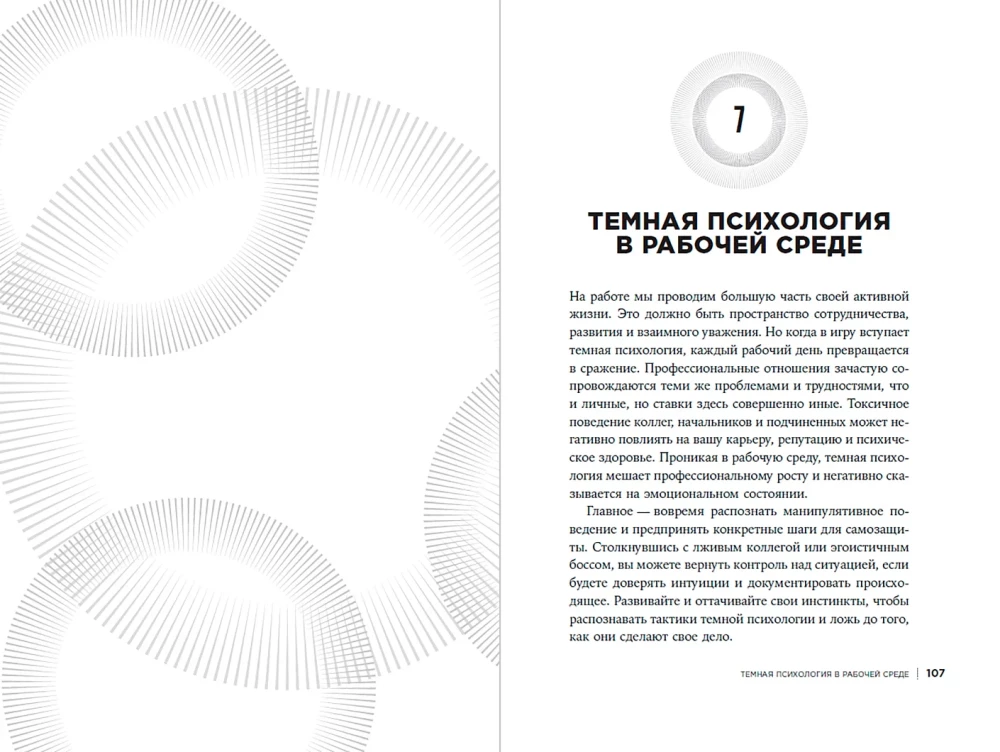 7

ТЕМНАЯ ПСИХОЛОГИЯ В РАБОЧЕЙ СРЕДЕ

На работе мы проводим большую часть своей активной жизни. Это должно быть пространство сотрудничества, развития и взаимного уважения. Но когда в игру вступает темная психология, каждый рабочий день превращается в сражение. Профессиональные отношения зачастую сопровождаются теми же проблемами и трудностями, что и личные, но ставки здесь совершенно иные. Токсичное поведение коллег, начальников и подчиненных может негативно повлиять на вашу карьеру, репутацию и психическое здоровье. Проникая в рабочую среду, темная психология мешает профессиональному росту и негативно сказывается на эмоциональном состоянии.

Главное — вовремя распознать манипулятивное поведение и предпринять конкретные шаги для самозащиты. Столкнувшись с лживым коллегой или эгоистичным боссом, вы можете вернуть контроль над ситуацией, если будете доверять интуиции и документировать происходящее. Развивайте и оттачивайте свои инстинкты, чтобы распознавать тактики темной психологии и ложь до того, как они сделают свое дело.

ТЕМНАЯ ПСИХОЛОГИЯ В РАБОЧЕЙ СРЕДЕ | 107